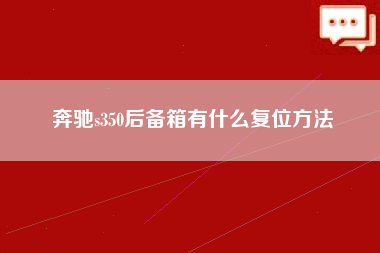 奔驰s350后备箱有什么复位方法